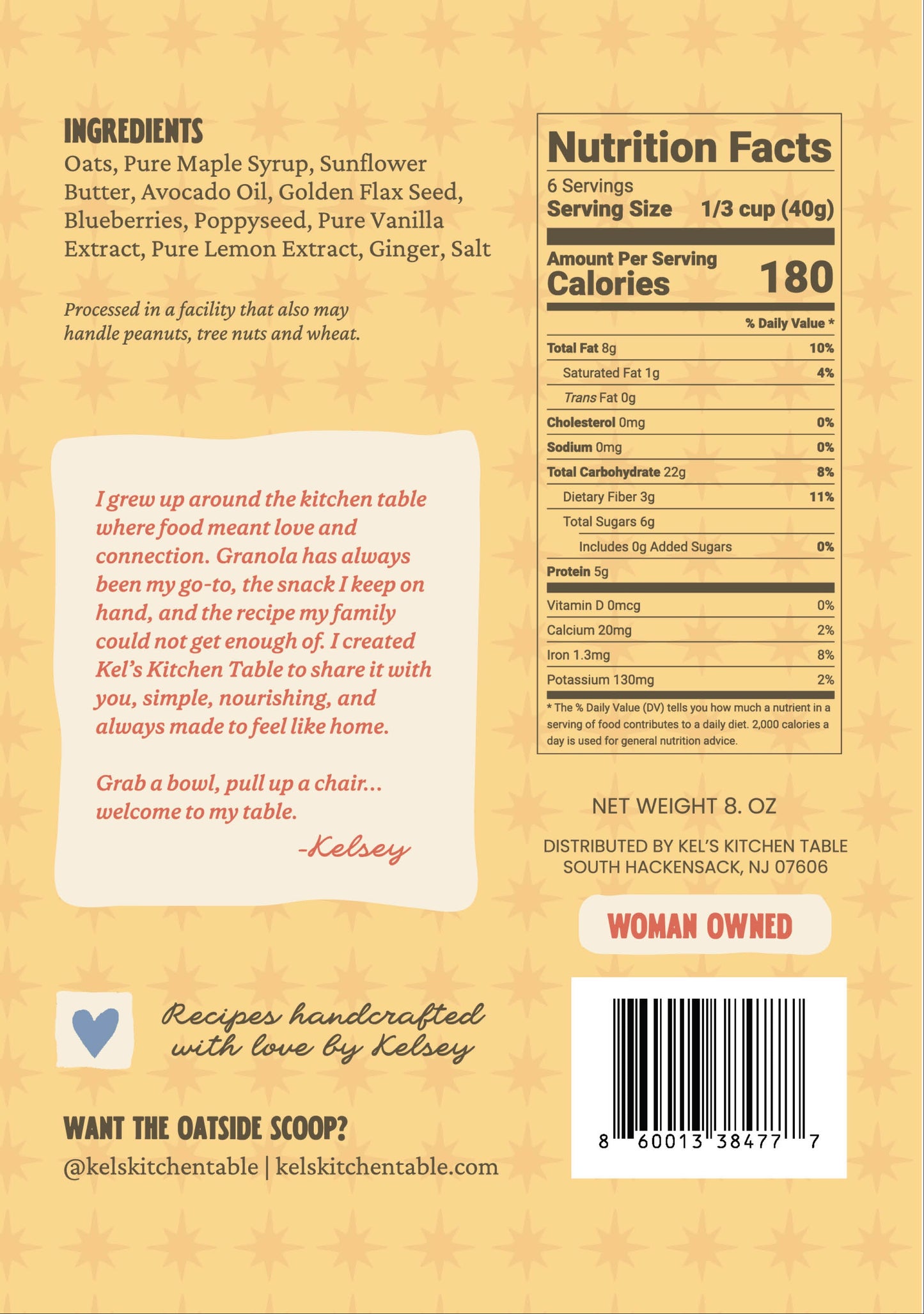 INGREDIENTS
Oats, Pure Maple Syrup, Sunflower Butter, Avocado Oil, Golden Flax Seed, Blueberries, Poppyseed, Pure Vanilla Extract, Pure Lemon Extract, Ginger, Salt

Processed in a facility that also may handle peanuts, tree nuts and wheat.

I grew up around the kitchen table where food meant love and connection. Granola has always been my go-to, the snack I keep on hand, and the recipe my family could not get enough of. I created Kel's Kitchen Table to share it with you, simple, nourishing, and always made to feel like home.

Grab a bowl, pull up a chair... welcome to my table.

-Kelsey

Recipes handcrafted with love by Kelsey

WANT THE OATSIDE SCOOP?
@kelskitchentable | kelskitchentable.com

Nutrition Facts
6 Servings
Serving Size 1/3 cup (40g)

Amount Per Serving
Calories 180

| | % Daily Value * |
|---|---|
| Total Fat 8g | 10% |
| Saturated Fat 1g | 4% |
| Trans Fat 0g | |
| Cholesterol 0mg | 0% |
| Sodium 0mg | 0% |
| Total Carbohydrate 22g | 8% |
| Dietary Fiber 3g | 11% |
| Total Sugars 6g | |
| Includes 0g Added Sugars | 0% |
| Protein 5g | |
| Vitamin D 0mcg | 0% |
| Calcium 20mg | 2% |
| Iron 1.3mg | 8% |
| Potassium 130mg | 2% |

* The % Daily Value (DV) tells you how much a nutrient in a serving of food contributes to a daily diet. 2,000 calories a day is used for general nutrition advice.

NET WEIGHT 8. OZ

DISTRIBUTED BY KEL'S KITCHEN TABLE
SOUTH HACKENSACK, NJ 07606

WOMAN OWNED

8 60013 38477 7